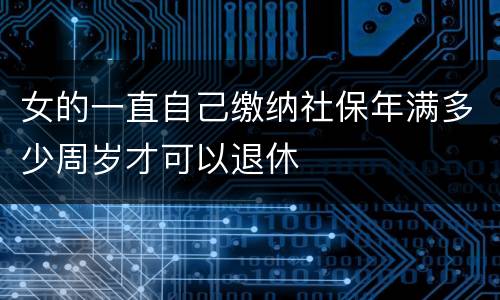 女的一直自己缴纳社保年满多少周岁才可以退休